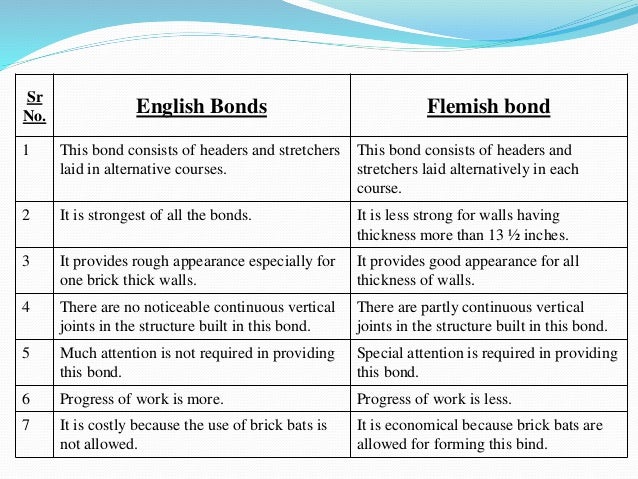 | Sr No. | English Bonds | Flemish bond |
|---|---|---|
| 1 | This bond consists of headers and stretchers laid in alternative courses. | This bond consists of headers and stretchers laid alternatively in each course. |
| 2 | It is strongest of all the bonds. | It is less strong for walls having thickness more than 13 ½ inches. |
| 3 | It provides rough appearance especially for one brick thick walls. | It provides good appearance for all thickness of walls. |
| 4 | There are no noticeable continuous vertical joints in the structure built in this bond. | There are partly continuous vertical joints in the structure built in this bond. |
| 5 | Much attention is not required in providing this bond. | Special attention is required in providing this bond. |
| 6 | Progress of work is more. | Progress of work is less. |
| 7 | It is costly because the use of brick bats is not allowed. | It is economical because brick bats are allowed for forming this bind. |